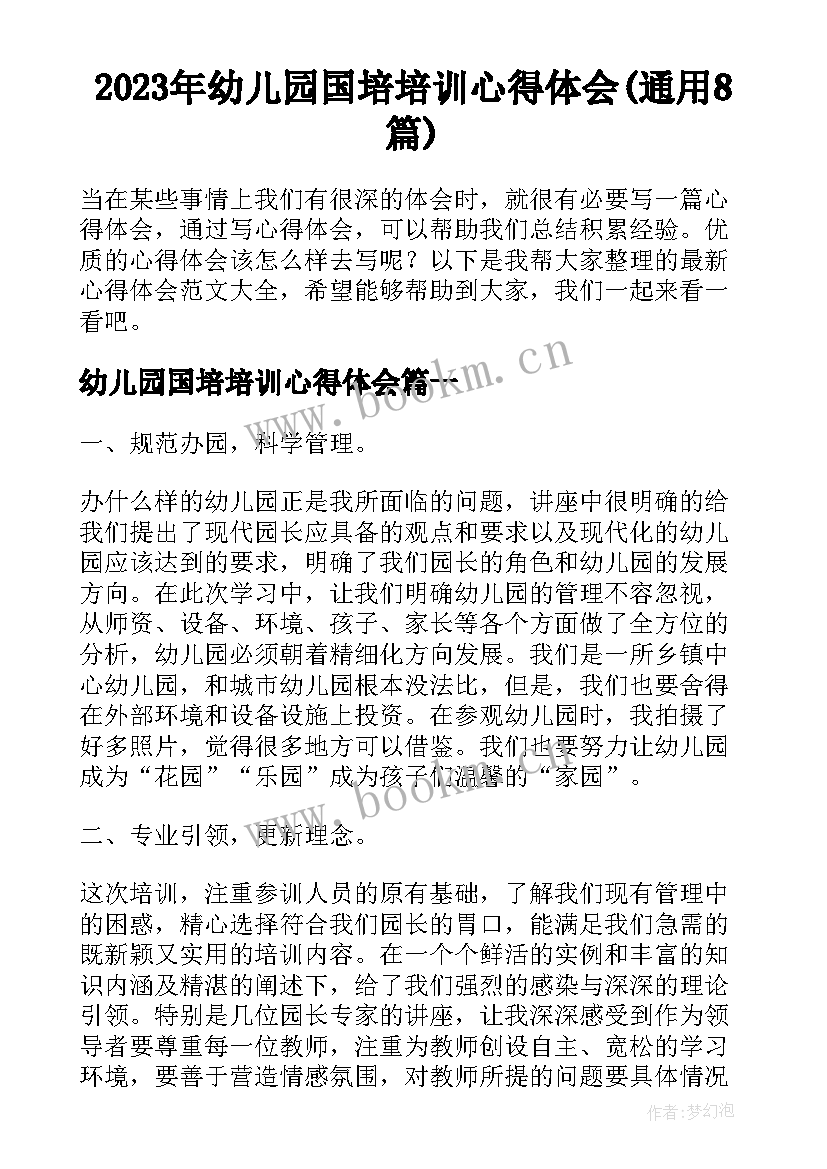 2023年幼儿园国培培训心得体会(通用8篇)

当在某些事情上我们有很深的体会时，就很有必要写一篇心得体会，通过写心得体会，可以帮助我们总结积累经验。优质的心得体会该怎么样去写呢？以下是我帮大家整理的最新心得体会范文大全，希望能够帮助到大家，我们一起来看一看吧。

幼儿园国培培训心得体会篇一

www.bookm.cn

一、规范办园，科学管理。

办什么样的幼儿园正是我所面临的问题，讲座中很明确的给我们提出了现代园长应具备的观点和要求以及现代化的幼儿园应该达到的要求，明确了我们园长的角色和幼儿园的发展方向。在此次学习中，让我们明确幼儿园的管理不容忽视，从师资、设备、环境、孩子、家长等各个方面做了全方位的分析，幼儿园必须朝着精细化方向发展。我们是一所乡镇中心幼儿园，和城市幼儿园根本没法比，但是，我们也要舍得在外部环境和设备设施上投资。在参观幼儿园时，我拍摄了好多照片，觉得很多地方可以借鉴。我们也要努力让幼儿园成为“花园”“乐园”成为孩子们温馨的“家园”。

www.bookm.cn

二、专业引领，更新理念。

这次培训，注重参训人员的原有基础，了解我们现有管理中的困惑，精心选择符合我们园长的胃口，能满足我们急需的既新颖又实用的培训内容。在一个个鲜活的实例和丰富的知识内涵及精湛的阐述下，给了我们强烈的感染与深深的理论引领。特别是几位园长专家的讲座，让我深深感受到作为领导者要尊重每一位教师，注重为教师创设自主、宽松的学习环境，要善于营造情感氛围，对教师所提的问题要具体情况

作者：梦幻泡